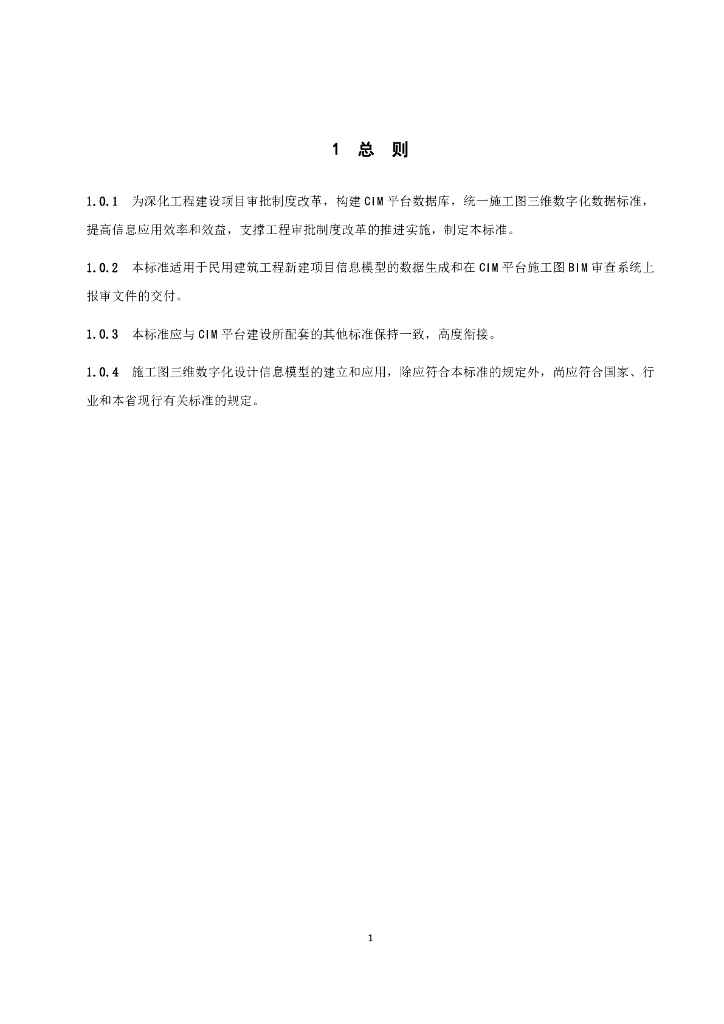 1 总 则

1.0.1 为深化工程建设项目审批制度改革，构建CIM平台数据库，统一施工图三维数字化数据标准，提高信息应用效率和效益，支撑工程审批制度改革的推进实施，制定本标准。

1.0.2 本标准适用于民用建筑工程新建项目信息模型的数据生成和在CIM平台施工图BIM审查系统上报审文件的交付。

1.0.3 本标准应与CIM平台建设所配套的其他标准保持一致，高度衔接。

1.0.4 施工图三维数字化设计信息模型的建立和应用，除应符合本标准的规定外，尚应符合国家、行业和本省现行有关标准的规定。

1